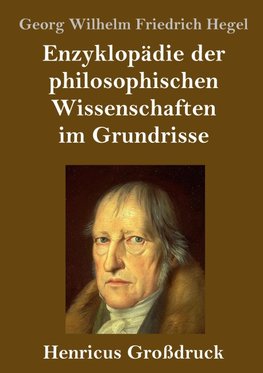 Georg Wilhelm Friedrich Hegel

Enzyklopädie der philosophischen Wissenschaften im Grundrisse

Henricus Großdruck